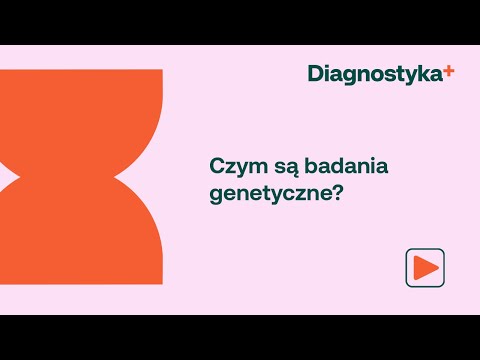 Diagnostyka+

Czym są badania genetyczne?